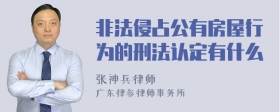 非法侵占公有房屋行为的刑法认定有什么

张神兵律师
广东律参律师事务所